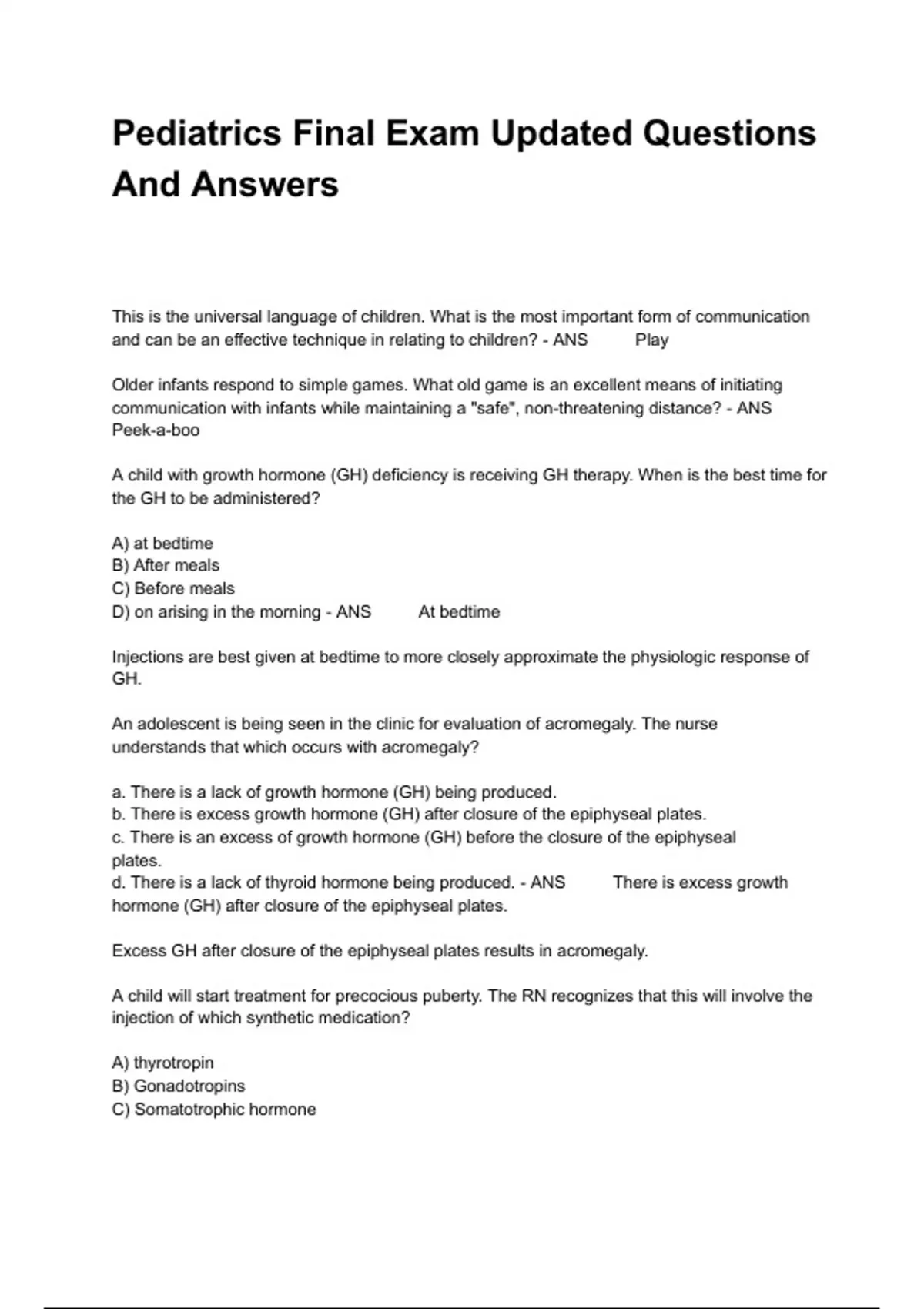 Pediatrics Final Exam Updated Questions And Answers

This is the universal language of children. What is the most important form of communication and can be an effective technique in relating to children? - ANS Play

Older infants respond to simple games. What old game is an excellent means of initiating communication with infants while maintaining a "safe", non-threatening distance? - ANS Peek-a-boo

A child with growth hormone (GH) deficiency is receiving GH therapy. When is the best time for the GH to be administered?

A) at bedtime
B) After meals
C) Before meals
D) on arising in the morning - ANS At bedtime

Injections are best given at bedtime to more closely approximate the physiologic response of GH.

An adolescent is being seen in the clinic for evaluation of acromegaly. The nurse understands that which occurs with acromegaly?

a. There is a lack of growth hormone (GH) being produced.
b. There is excess growth hormone (GH) after closure of the epiphyseal plates.
c. There is an excess of growth hormone (GH) before the closure of the epiphyseal plates.
d. There is a lack of thyroid hormone being produced. - ANS There is excess growth hormone (GH) after closure of the epiphyseal plates.

Excess GH after closure of the epiphyseal plates results in acromegaly.

A child will start treatment for precocious puberty. The RN recognizes that this will involve the injection of which synthetic medication?

A) thyrotropin
B) Gonadotropins
C) Somatotrophic hormone